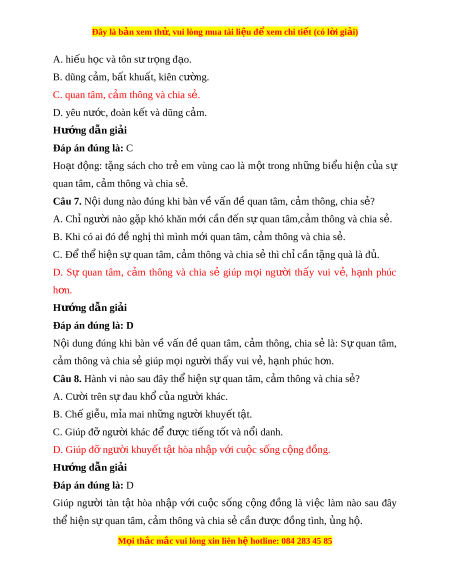 Đây là bản xem thử, vui lòng mua tài liệu để xem chi tiết (có lời giải)

A. hiếu học và tôn sư trọng đạo.

B. dũng cảm, bất khuất, kiên cường.

C. quan tâm, cảm thông và chia sẻ.

D. yêu nước, đoàn kết và dũng cảm.

Hướng dẫn giải

Đáp án đúng là: C

Hoạt động: tặng sách cho trẻ em vùng cao là một trong những biểu hiện của sự quan tâm, cảm thông và chia sẻ.

Câu 7. Nội dung nào đúng khi bàn về vấn đề quan tâm, cảm thông, chia sẻ?

A. Chỉ người nào gặp khó khăn mới cần đến sự quan tâm,cảm thông và chia sẻ.

B. Khi có ai đó đề nghị thì mình mới quan tâm, cảm thông và chia sẻ.

C. Để thể hiện sự quan tâm, cảm thông và chia sẻ thì chỉ cần tặng quà là đủ.

D. Sự quan tâm, cảm thông và chia sẻ giúp mọi người thấy vui vẻ, hạnh phúc hơn.

Hướng dẫn giải

Đáp án đúng là: D

Nội dung đúng khi bàn về vấn đề quan tâm, cảm thông, chia sẻ là: Sự quan tâm, cảm thông và chia sẻ giúp mọi người thấy vui vẻ, hạnh phúc hơn.

Câu 8. Hành vi nào sau đây thể hiện sự quan tâm, cảm thông và chia sẻ?

A. Cười trên sự đau khổ của người khác.

B. Chế giễu, mỉa mai những người khuyết tật.

C. Giúp đỡ người khác để được tiếng tốt và nổi danh.

D. Giúp đỡ người khuyết tật hòa nhập với cuộc sống cộng đồng.

Hướng dẫn giải

Đáp án đúng là: D

Giúp người tàn tật hòa nhập với cuộc sống cộng đồng là việc làm nào sau đây thể hiện sự quan tâm, cảm thông và chia sẻ cần được đồng tình, ủng hộ.

Mọi thắc mắc vui lòng xin liên hệ hotline: 084 283 45 85